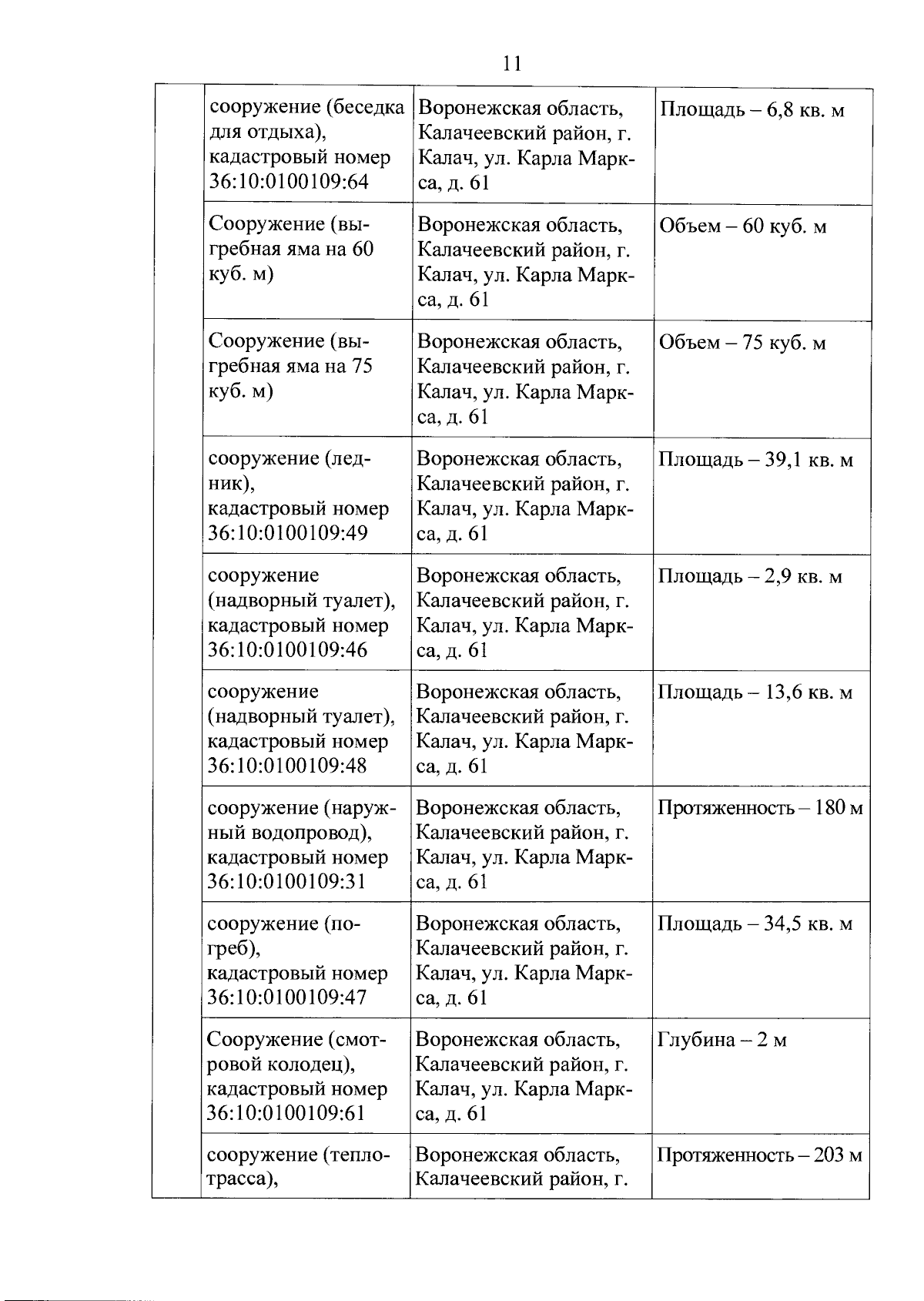 11

|  |  |  |  |
|---|---|---|---|
|  | сооружение (беседка для отдыха), кадастровый номер 36:10:0100109:64 | Воронежская область, Калачеевский район, г. Калач, ул. Карла Маркса, д. 61 | Площадь – 6,8 кв. м |
|  | Сооружение (выгребная яма на 60 куб. м) | Воронежская область, Калачеевский район, г. Калач, ул. Карла Маркса, д. 61 | Объем – 60 куб. м |
|  | Сооружение (выгребная яма на 75 куб. м) | Воронежская область, Калачеевский район, г. Калач, ул. Карла Маркса, д. 61 | Объем – 75 куб. м |
|  | сооружение (ледник), кадастровый номер 36:10:0100109:49 | Воронежская область, Калачеевский район, г. Калач, ул. Карла Маркса, д. 61 | Площадь – 39,1 кв. м |
|  | сооружение (надворный туалет), кадастровый номер 36:10:0100109:46 | Воронежская область, Калачеевский район, г. Калач, ул. Карла Маркса, д. 61 | Площадь – 2,9 кв. м |
|  | сооружение (надворный туалет), кадастровый номер 36:10:0100109:48 | Воронежская область, Калачеевский район, г. Калач, ул. Карла Маркса, д. 61 | Площадь – 13,6 кв. м |
|  | сооружение (наружный водопровод), кадастровый номер 36:10:0100109:31 | Воронежская область, Калачеевский район, г. Калач, ул. Карла Маркса, д. 61 | Протяженность – 180 м |
|  | сооружение (погреб), кадастровый номер 36:10:0100109:47 | Воронежская область, Калачеевский район, г. Калач, ул. Карла Маркса, д. 61 | Площадь – 34,5 кв. м |
|  | Сооружение (смотровой колодец), кадастровый номер 36:10:0100109:61 | Воронежская область, Калачеевский район, г. Калач, ул. Карла Маркса, д. 61 | Глубина – 2 м |
|  | сооружение (теплотрасса), | Воронежская область, Калачеевский район, г. | Протяженность – 203 м |